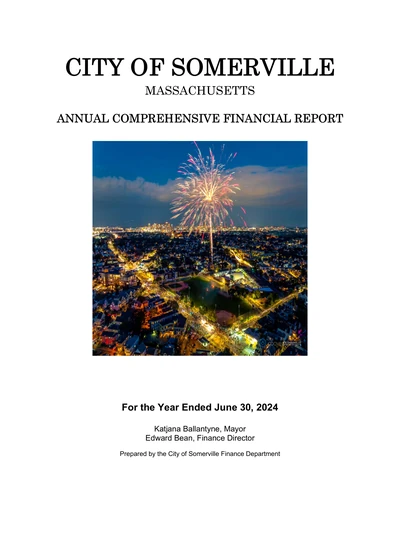 CITY OF SOMERVILLE
MASSACHUSETTS

ANNUAL COMPREHENSIVE FINANCIAL REPORT

For the Year Ended June 30, 2024

Katjana Ballantyne, Mayor
Edward Bean, Finance Director

Prepared by the City of Somerville Finance Department